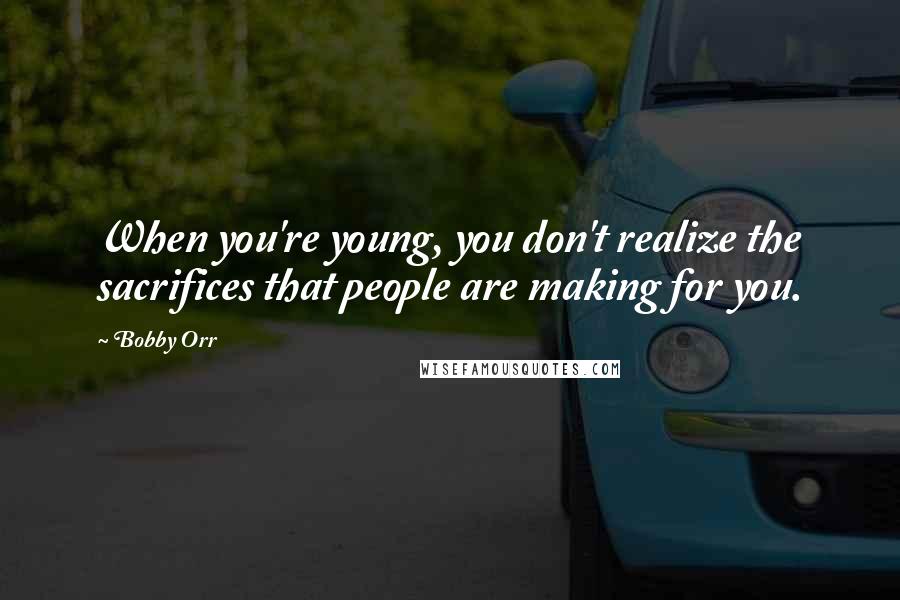 When you're young, you don't realize the sacrifices that people are making for you.

~ Bobby Orr

WISEFAMOUSQUOTES.COM